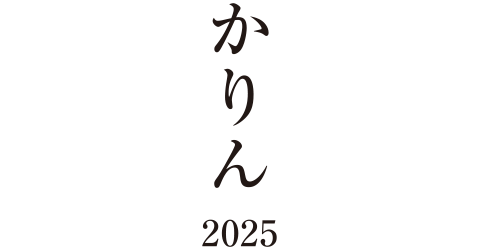 かりん

2025